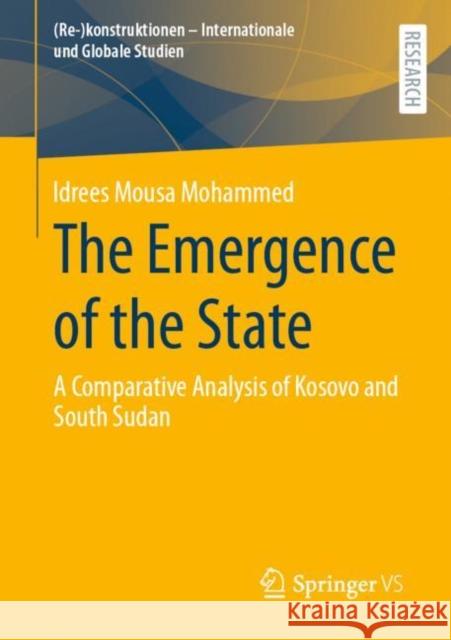 (Re-)konstruktionen – Internationale und Globale Studien

RESEARCH

Idrees Mousa Mohammed

The Emergence of the State

A Comparative Analysis of Kosovo and South Sudan

Springer VS